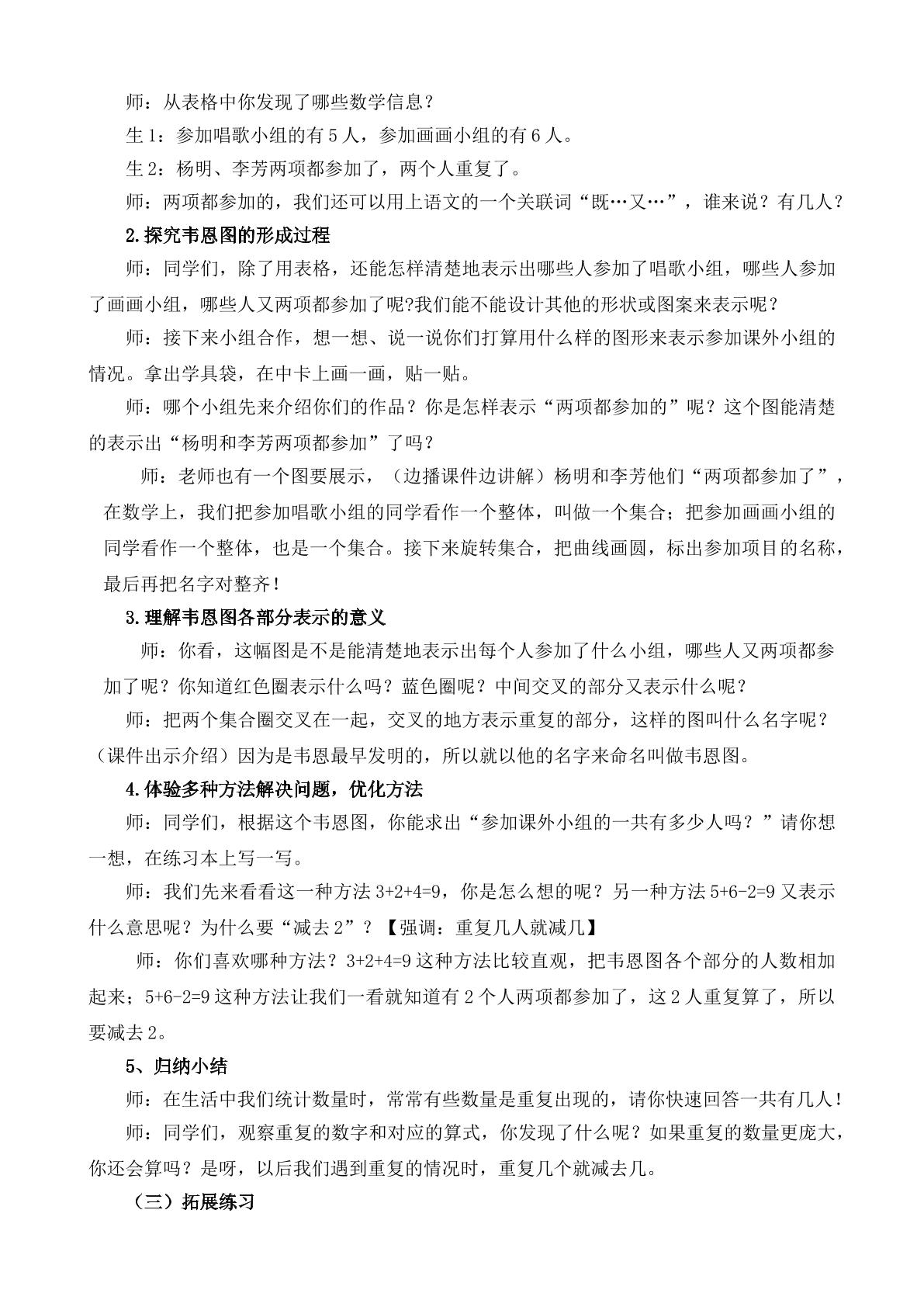 师：从表格中你发现了哪些数学信息？

生1：参加唱歌小组的有5人，参加画画小组的有6人。

生2：杨明、李芳两项都参加了，两个人重复了。

师：两项都参加的，我们还可以用上语文的一个关联词“既…又…”，谁来说？有几人？

2.探究韦恩图的形成过程

师：同学们，除了用表格，还能怎样清楚地表示出哪些人参加了唱歌小组，哪些人参加了画画小组，哪些人又两项都参加了呢?我们能不能设计其他的形状或图案来表示呢？

师：接下来小组合作，想一想、说一说你们打算用什么样的图形来表示参加课外小组的情况。拿出学具袋，在中卡上画一画，贴一贴。

师：哪个小组先来介绍你们的作品？你是怎样表示“两项都参加的”呢？这个图能清楚的表示出“杨明和李芳两项都参加”了吗？

师：老师也有一个图要展示，（边播课件边讲解）杨明和李芳他们“两项都参加了”，在数学上，我们把参加唱歌小组的同学看作一个整体，叫做一个集合；把参加画画小组的同学看作一个整体，也是一个集合。接下来旋转集合，把曲线画圆，标出参加项目的名称，最后再把名字对整齐！

3.理解韦恩图各部分表示的意义

师：你看，这幅图是不是能清楚地表示出每个人参加了什么小组，哪些人又两项都参加了呢？你知道红色圈表示什么吗？蓝色圈呢？中间交叉的部分又表示什么呢？

师：把两个集合圈交叉在一起，交叉的地方表示重复的部分，这样的图叫什么名字呢？（课件出示介绍）因为是韦恩最早发明的，所以就以他的名字来命名叫做韦恩图。

4.体验多种方法解决问题，优化方法

师：同学们，根据这个韦恩图，你能求出“参加课外小组的一共有多少人吗？”请你想一想，在练习本上写一写。

师：我们先来看看这一种方法3+2+4=9，你是怎么想的呢？另一种方法5+6-2=9又表示什么意思呢？为什么要“减去2”？【强调：重复几人就减几】

师：你们喜欢哪种方法？3+2+4=9这种方法比较直观，把韦恩图各个部分的人数相加起来；5+6-2=9这种方法让我们一看就知道有2个人两项都参加了，这2人重复算了，所以要减去2。

5、归纳小结

师：在生活中我们统计数量时，常常有些数量是重复出现的，请你快速回答一共有几人！

师：同学们，观察重复的数字和对应的算式，你发现了什么呢？如果重复的数量更庞大，你还会算吗？是呀，以后我们遇到重复的情况时，重复几个就减去几。

（三）拓展练习